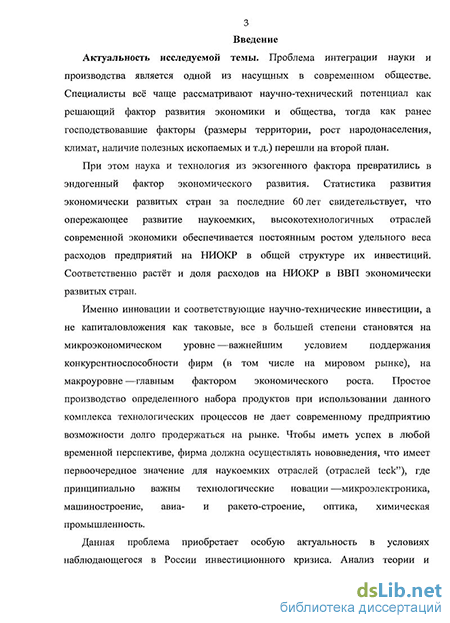 3

Введение

Актуальность исследуемой темы. Проблема интеграции науки и производства является одной из насущных в современном обществе. Специалисты всё чаще рассматривают научно-технический потенциал как решающий фактор развития экономики и общества, тогда как ранее господствовавшие факторы (размеры территории, рост народонаселения, климат, наличие полезных ископаемых и т.д.) перешли на второй план.

При этом наука и технология из экзогенного фактора превратились в эндогенный фактор экономического развития. Статистика развития экономически развитых стран за последние 60 лет свидетельствует, что опережающее развитие наукоемких, высокотехнологичных отраслей современной экономики обеспечивается постоянным ростом удельного веса расходов предприятий на НИОКР в общей структуре их инвестиций. Соответственно растёт и доля расходов на НИОКР в ВВП экономически развитых стран.

Именно инновации и соответствующие научно-технические инвестиции, а не капиталовложения как таковые, все в большей степени становятся на микроэкономическом уровне — важнейшим условием поддержания конкурентноспособности фирм (в том числе на мировом рынке), на макроуровне — главным фактором экономического роста. Простое производство определенного набора продуктов при использовании данного комплекса технологических процессов не дает современному предприятию возможности долго продержаться на рынке. Чтобы иметь успех в любой временной перспективе, фирма должна осуществлять нововведения, что имеет первоочередное значение для наукоемких отраслей (отраслей teck"), где принципиально важны технологические новации — микроэлектроника, машиностроение, авиа- и ракето-строение, оптика, химическая промышленность.

Данная проблема приобретает особую актуальность в условиях наблюдающегося в России инвестиционного кризиса. Анализ теории и

dsLib.net
библиотека диссертаций